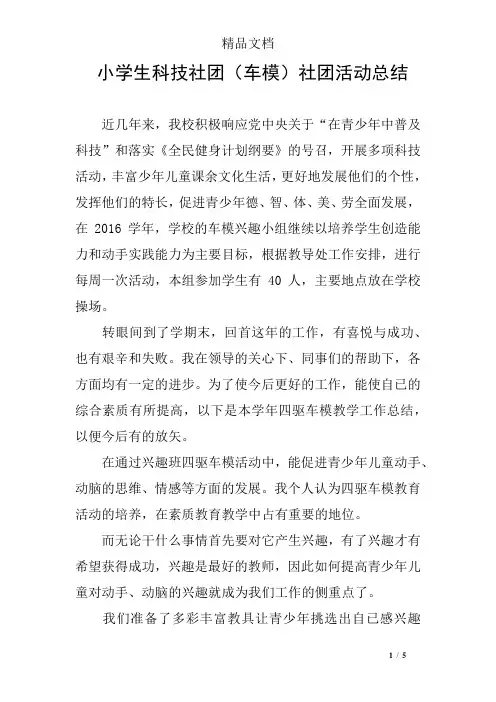 精品文档

小学生科技社团（车模）社团活动总结

近几年来，我校积极响应党中央关于“在青少年中普及科技”和落实《全民健身计划纲要》的号召，开展多项科技活动，丰富少年儿童课余文化生活，更好地发展他们的个性，发挥他们的特长，促进青少年德、智、体、美、劳全面发展，在 2016 学年，学校的车模兴趣小组继续以培养学生创造能力和动手实践能力为主要目标，根据教导处工作安排，进行每周一次活动，本组参加学生有 40 人，主要地点放在学校操场。

转眼间到了学期末，回首这年的工作，有喜悦与成功、也有艰辛和失败。我在领导的关心下、同事们的帮助下，各方面均有一定的进步。为了使今后更好的工作，能使自已的综合素质有所提高，以下是本学年四驱车模教学工作总结，以便今后有的放矢。

在通过兴趣班四驱车模活动中，能促进青少年儿童动手、动脑的思维、情感等方面的发展。我个人认为四驱车模教育活动的培养，在素质教育教学中占有重要的地位。

而无论干什么事情首先要对它产生兴趣，有了兴趣才有希望获得成功，兴趣是最好的教师，因此如何提高青少年儿童对动手、动脑的兴趣就成为我们工作的侧重点了。

我们准备了多彩丰富教具让青少年挑选出自已感兴趣

1 / 5